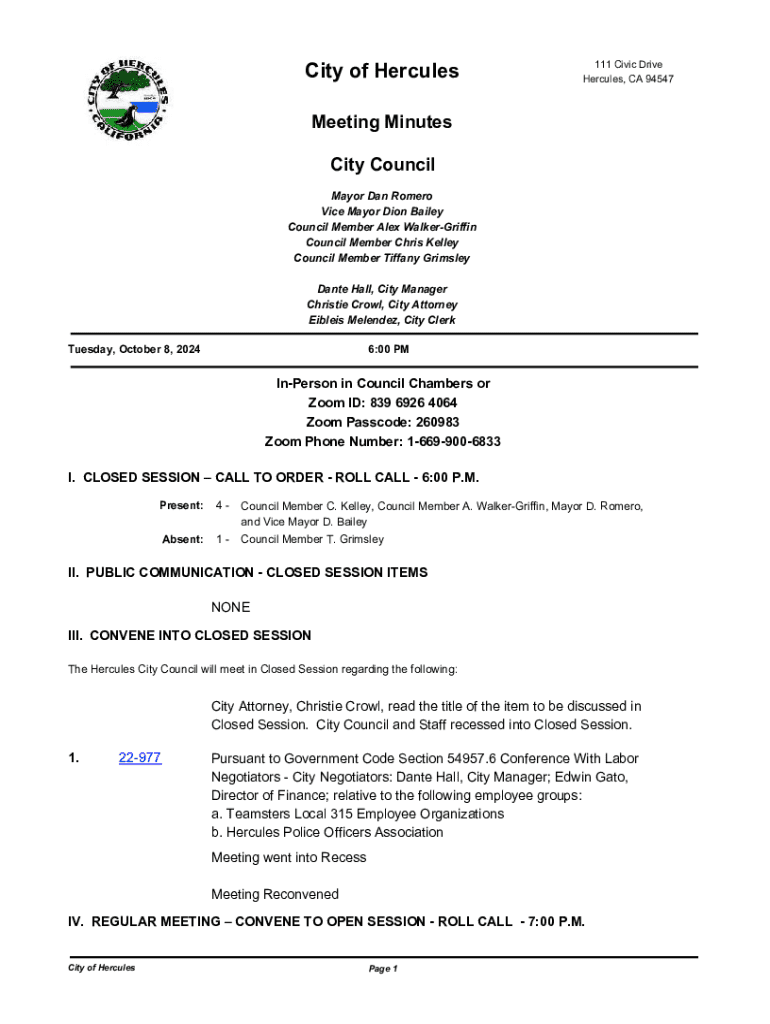 CITY OF HERCULES CALIFORNIA

City of Hercules

111 Civic Drive
Hercules, CA 94547

Meeting Minutes

City Council

Mayor Dan Romero
Vice Mayor Dion Bailey
Council Member Alex Walker-Griffin
Council Member Chris Kelley
Council Member Tiffany Grimsley

Dante Hall, City Manager
Christie Crowl, City Attorney
Eibleis Melendez, City Clerk

Tuesday, October 8, 2024

6:00 PM

In-Person in Council Chambers or
Zoom ID: 839 6926 4064
Zoom Passcode: 260983
Zoom Phone Number: 1-669-900-6833

I. CLOSED SESSION – CALL TO ORDER - ROLL CALL - 6:00 P.M.

Present: 4 - Council Member C. Kelley, Council Member A. Walker-Griffin, Mayor D. Romero, and Vice Mayor D. Bailey

Absent: 1 - Council Member T. Grimsley

II. PUBLIC COMMUNICATION - CLOSED SESSION ITEMS

NONE

III. CONVENE INTO CLOSED SESSION

The Hercules City Council will meet in Closed Session regarding the following:

City Attorney, Christie Crowl, read the title of the item to be discussed in Closed Session. City Council and Staff recessed into Closed Session.

1. 22-977 Pursuant to Government Code Section 54957.6 Conference With Labor Negotiators - City Negotiators: Dante Hall, City Manager; Edwin Gato, Director of Finance; relative to the following employee groups:
a. Teamsters Local 315 Employee Organizations
b. Hercules Police Officers Association

Meeting went into Recess

Meeting Reconvened

IV. REGULAR MEETING – CONVENE TO OPEN SESSION - ROLL CALL - 7:00 P.M.

City of Hercules

Page 1